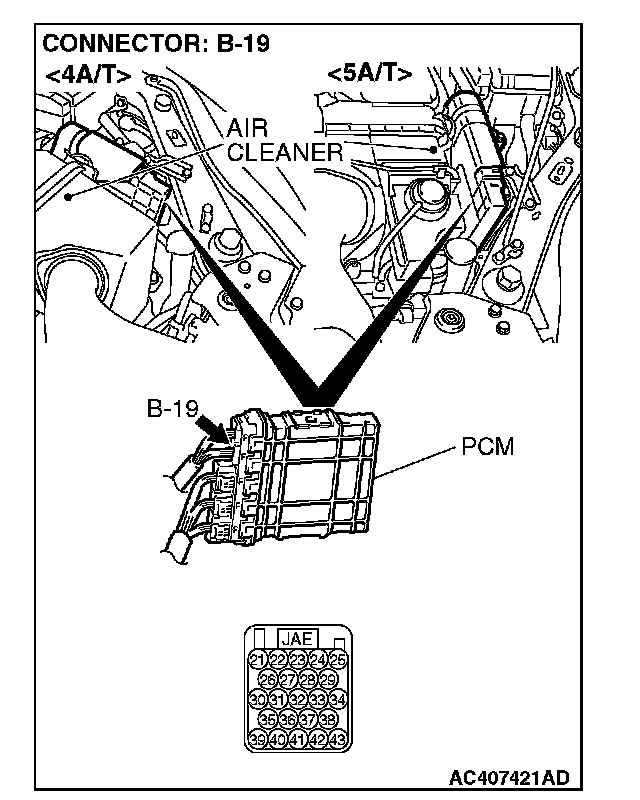 CONNECTOR: B-19
<4A/T>
<5A/T>
AIR CLEANER
B-19
PCM
JAE
21 22 23 24 25
26 27 28 29
30 31 32 33 34
35 36 37 38
39 40 41 42 43
AC407421AD